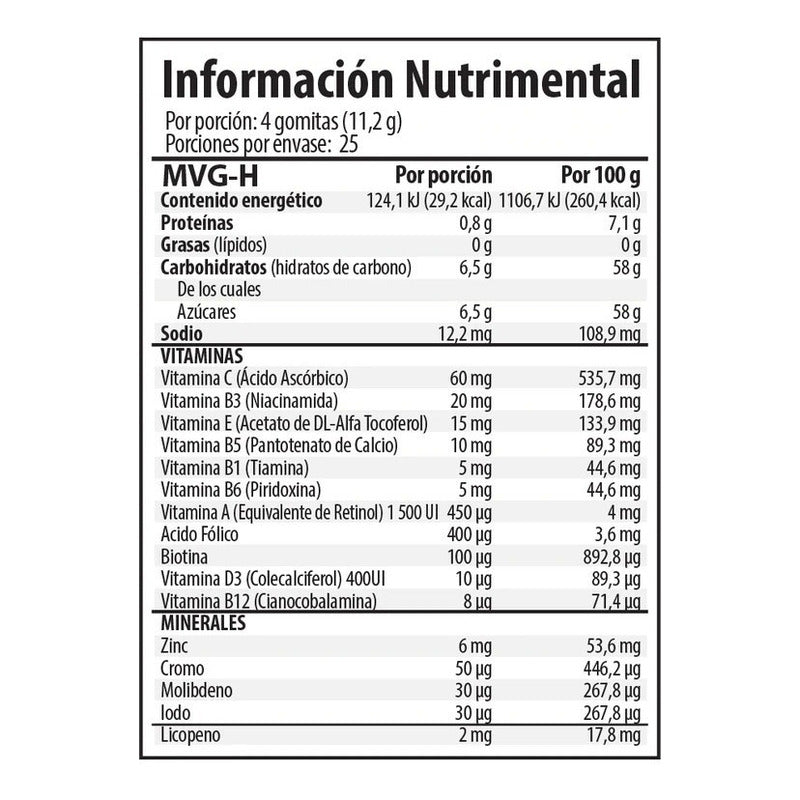 Información Nutrimental

Por porción: 4 gomitas (11,2 g)
Porciones por envase: 25

| MVG-H | Por porción | Por 100 g |
|---|---|---|
| Contenido energético | 124,1 kJ (29,2 kcal) | 1106,7 kJ (260,4 kcal) |
| Proteínas | 0,8 g | 7,1 g |
| Grasas (lípidos) | 0 g | 0 g |
| Carbohidratos (hidratos de carbono) | 6,5 g | 58 g |
| De los cuales | | |
| Azúcares | 6,5 g | 58 g |
| Sodio | 12,2 mg | 108,9 mg |
| VITAMINAS | | |
| Vitamina C (Ácido Ascórbico) | 60 mg | 535,7 mg |
| Vitamina B3 (Niacinamida) | 20 mg | 178,6 mg |
| Vitamina E (Acetato de DL-Alfa Tocoferol) | 15 mg | 133,9 mg |
| Vitamina B5 (Pantotenato de Calcio) | 10 mg | 89,3 mg |
| Vitamina B1 (Tiamina) | 5 mg | 44,6 mg |
| Vitamina B6 (Piridoxina) | 5 mg | 44,6 mg |
| Vitamina A (Equivalente de Retinol) 1 500 UI | 450 µg | 4 mg |
| Acido Fólico | 400 µg | 3,6 mg |
| Biotina | 100 µg | 892,8 µg |
| Vitamina D3 (Colecalciferol) 400UI | 10 µg | 89,3 µg |
| Vitamina B12 (Cianocobalamina) | 8 µg | 71,4 µg |
| MINERALES | | |
| Zinc | 6 mg | 53,6 mg |
| Cromo | 50 µg | 446,2 µg |
| Molibdeno | 30 µg | 267,8 µg |
| Iodo | 30 µg | 267,8 µg |
| Licopeno | 2 mg | 17,8 mg |